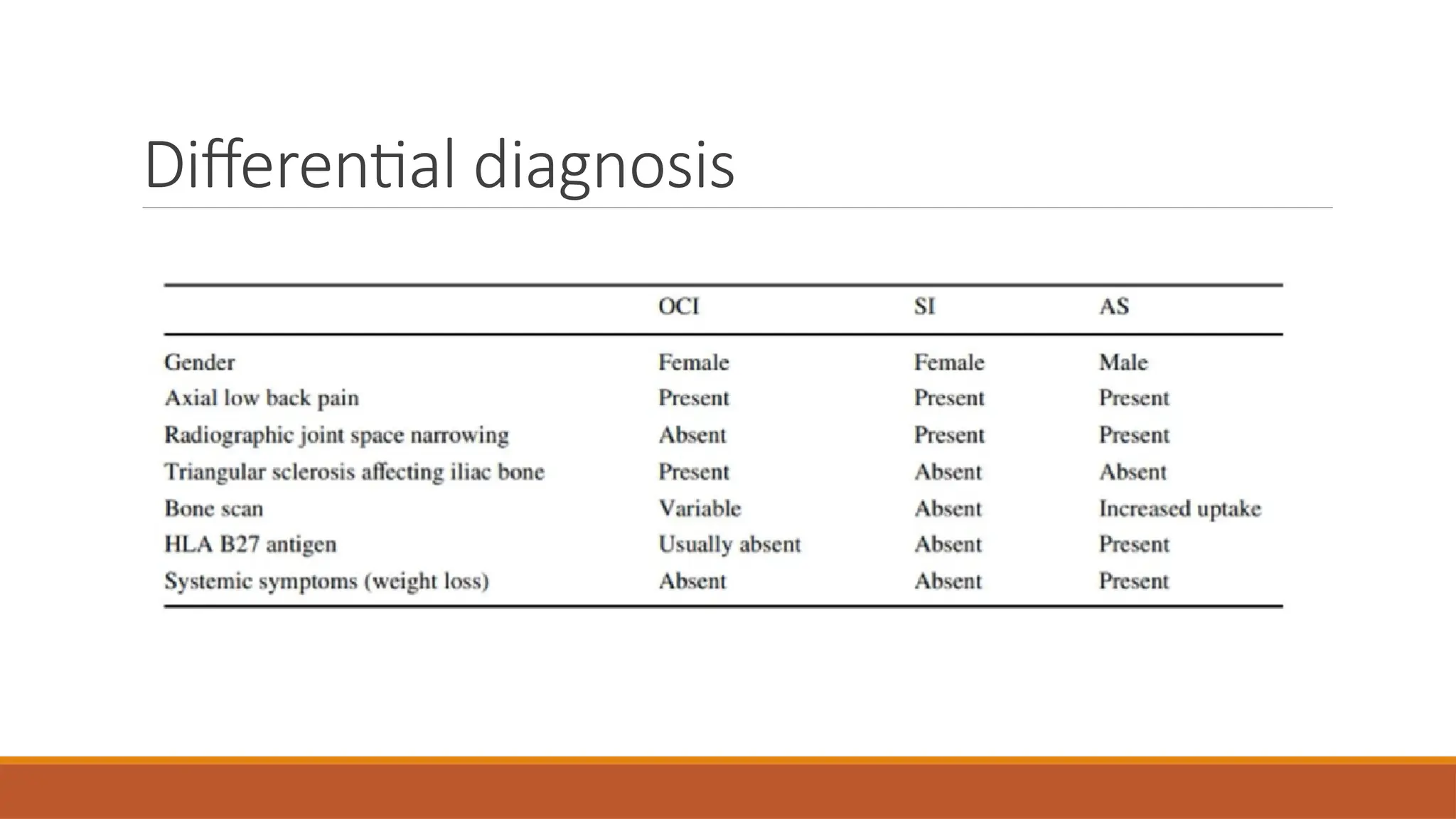 Differential diagnosis

| | OCI | SI | AS |
|---|---|---|---|
| Gender | Female | Female | Male |
| Axial low back pain | Present | Present | Present |
| Radiographic joint space narrowing | Absent | Present | Present |
| Triangular sclerosis affecting iliac bone | Present | Absent | Absent |
| Bone scan | Variable | Absent | Increased uptake |
| HLA B27 antigen | Usually absent | Absent | Present |
| Systemic symptoms (weight loss) | Absent | Absent | Present |